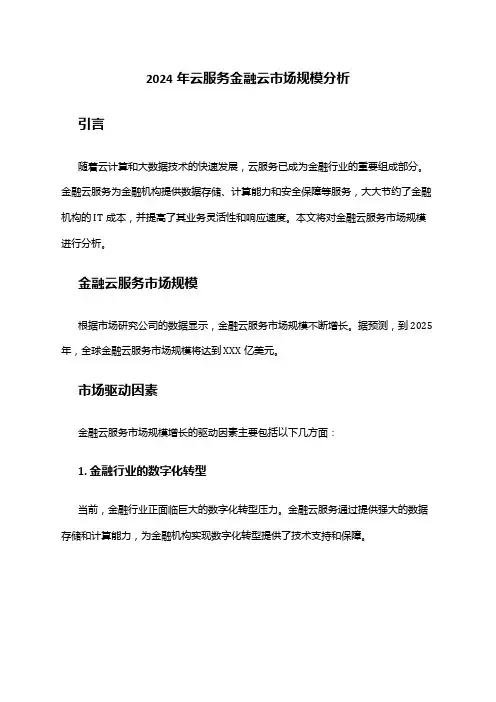 2024 年云服务金融云市场规模分析

引言

随着云计算和大数据技术的快速发展，云服务已成为金融行业的重要组成部分。金融云服务为金融机构提供数据存储、计算能力和安全保障等服务，大大节约了金融机构的 IT 成本，并提高了其业务灵活性和响应速度。本文将对金融云服务市场规模进行分析。

金融云服务市场规模

根据市场研究公司的数据显示，金融云服务市场规模不断增长。据预测，到 2025 年，全球金融云服务市场规模将达到 XXX 亿美元。

市场驱动因素

金融云服务市场规模增长的驱动因素主要包括以下几方面：

1. 金融行业的数字化转型

当前，金融行业正面临巨大的数字化转型压力。金融云服务通过提供强大的数据存储和计算能力，为金融机构实现数字化转型提供了技术支持和保障。